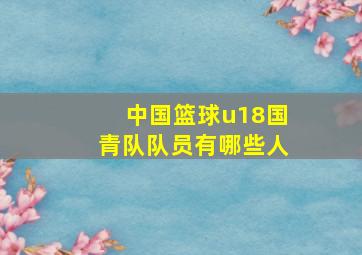 中国篮球u18国青队队员有哪些人